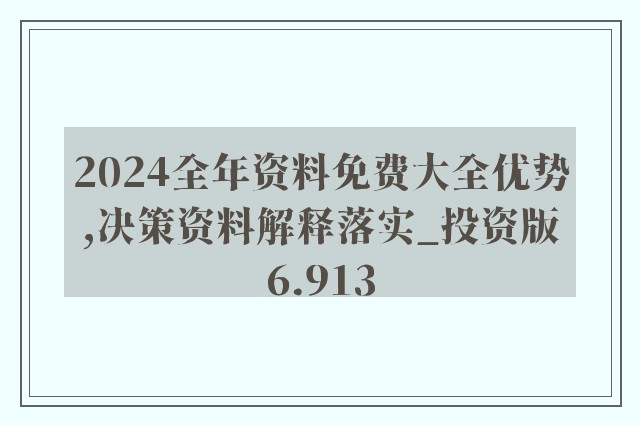 2024全年资料免费大全优势,决策资料解释落实_投资版6.913